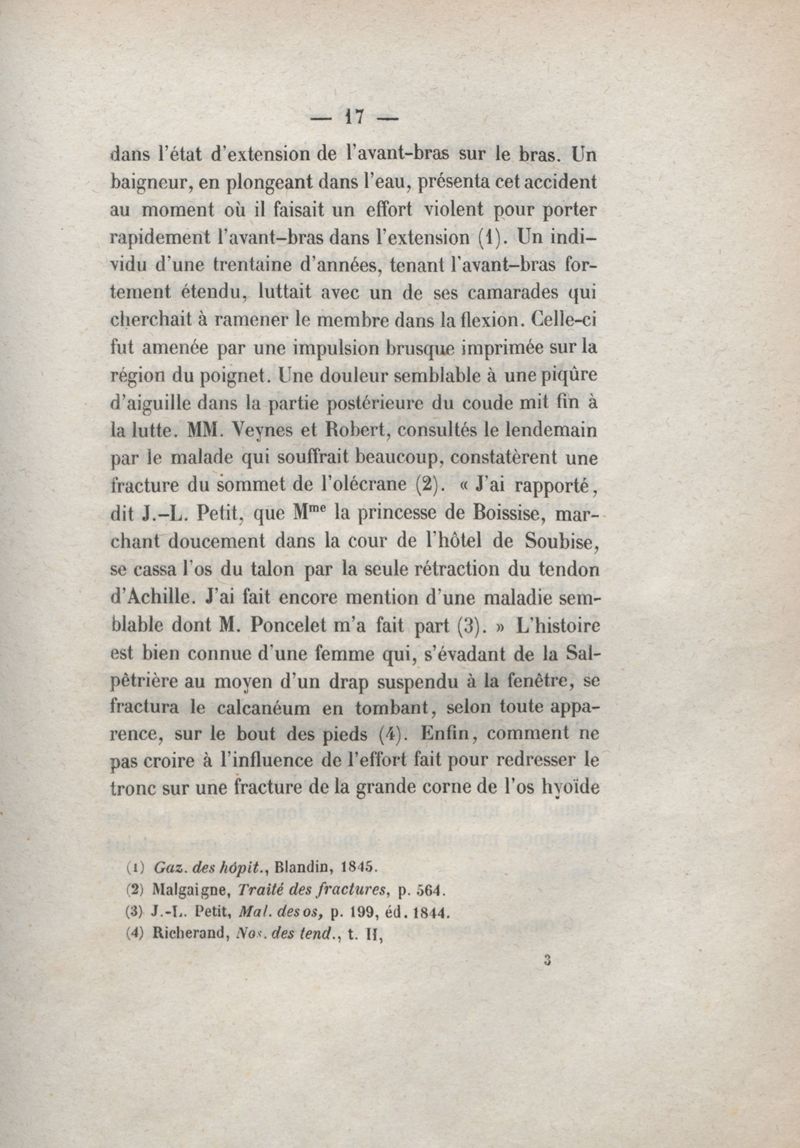 — 17 —

dans l'état d'extension de l'avant-bras sur le bras. Un baigneur, en plongeant dans l'eau, présenta cet accident au moment où il faisait un effort violent pour porter rapidement l'avant-bras dans l'extension (1). Un individu d'une trentaine d'années, tenant l'avant-bras fortement étendu, luttait avec un de ses camarades qui cherchait à ramener le membre dans la flexion. Celle-ci fut amenée par une impulsion brusque imprimée sur la région du poignet. Une douleur semblable à une piqûre d'aiguille dans la partie postérieure du coude mit fin à la lutte. MM. Veynes et Robert, consultés le lendemain par le malade qui souffrait beaucoup, constatèrent une fracture du sommet de l'olécrane (2). « J'ai rapporté, dit J.-L. Petit, que M$^{me}$ la princesse de Boissise, marchant doucement dans la cour de l'hôtel de Soubise, se cassa l'os du talon par la seule rétraction du tendon d'Achille. J'ai fait encore mention d'une maladie semblable dont M. Poncelet m'a fait part (3). » L'histoire est bien connue d'une femme qui, s'évadant de la Salpêtrière au moyen d'un drap suspendu à la fenêtre, se fractura le calcanéum en tombant, selon toute apparence, sur le bout des pieds (4). Enfin, comment ne pas croire à l'influence de l'effort fait pour redresser le tronc sur une fracture de la grande corne de l'os hyoïde

(1) Gaz. des hôpit., Blandin, 1845.
(2) Malgaigne, Traité des fractures, p. 564.
(3) J.-L. Petit, Mal. des os, p. 199, éd. 1844.
(4) Richerand, Nos. des tend., t. II,

3